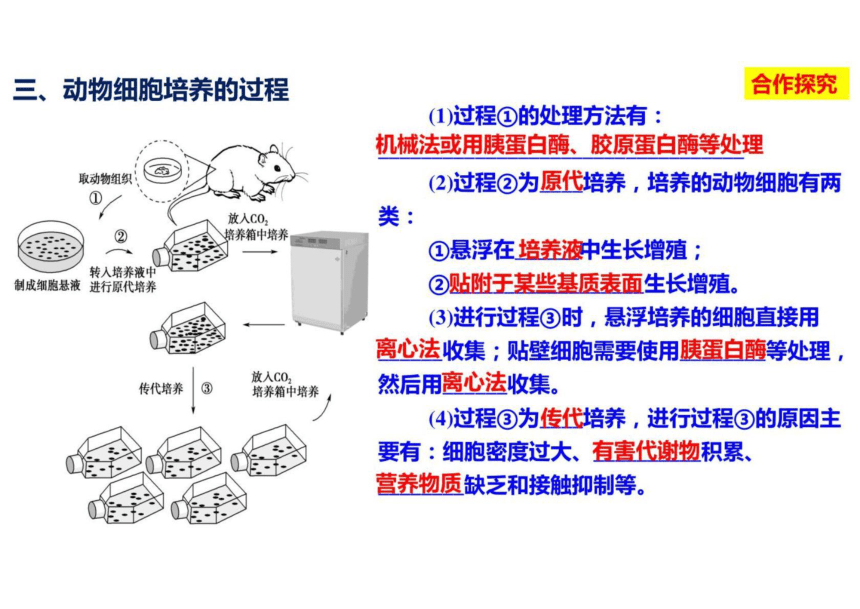 三、动物细胞培养的过程

合作探究

取动物组织

①

②

制成细胞悬液

转入培养液中进行原代培养

放入$CO_2$培养箱中培养

传代培养

③

放入$CO_2$培养箱中培养

(1)过程①的处理方法有：机械法或用胰蛋白酶、胶原蛋白酶等处理

(2)过程②为原代培养，培养的动物细胞有两类：

①悬浮在培养液中生长增殖；

②贴附于某些基质表面生长增殖。

(3)进行过程③时，悬浮培养的细胞直接用离心法收集；贴壁细胞需要使用胰蛋白酶等处理，然后用离心法收集。

(4)过程③为传代培养，进行过程③的原因主要有：细胞密度过大、有害代谢物积累、营养物质缺乏和接触抑制等。